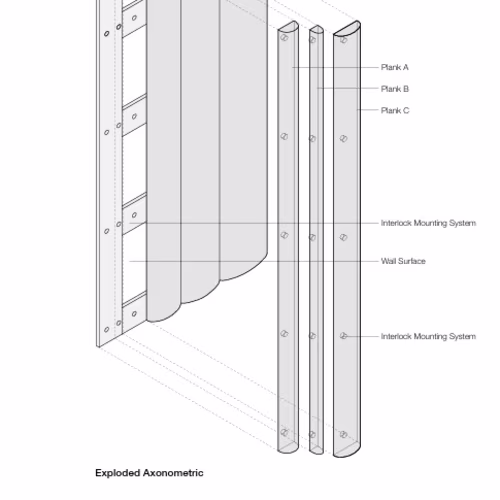 Plank A

Plank B

Plank C

Interlock Mounting System

Wall Surface

Interlock Mounting System

Exploded Axonometric